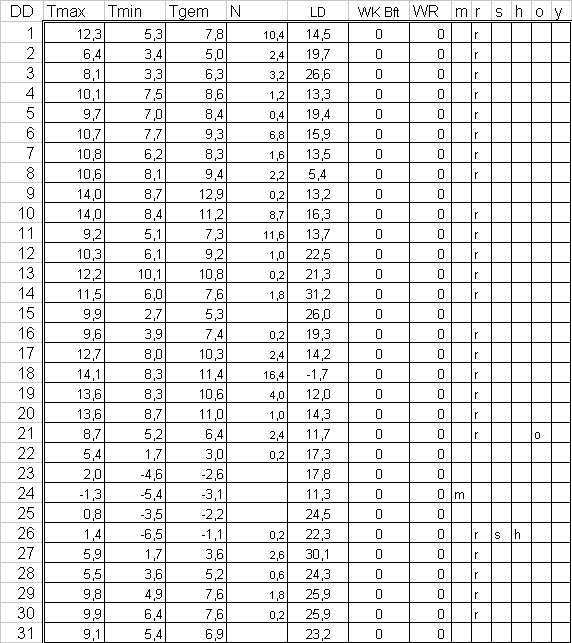 | DD | Tmax | Tmin | Tgem | N | LD | WK Bft | WR | m | r | s | h | o | y |
|---|---|---|---|---|---|---|---|---|---|---|---|---|---|
| 1 | 12,3 | 5,3 | 7,8 | 10,4 | 14,5 | 0 | 0 | | r | | | | |
| 2 | 6,4 | 3,4 | 5,0 | 2,4 | 19,7 | 0 | 0 | | r | | | | |
| 3 | 8,1 | 3,3 | 6,3 | 3,2 | 26,6 | 0 | 0 | | r | | | | |
| 4 | 10,1 | 7,5 | 8,6 | 1,2 | 13,3 | 0 | 0 | | r | | | | |
| 5 | 9,7 | 7,0 | 8,4 | 0,4 | 19,4 | 0 | 0 | | r | | | | |
| 6 | 10,7 | 7,7 | 9,3 | 6,8 | 15,9 | 0 | 0 | | r | | | | |
| 7 | 10,8 | 6,2 | 8,3 | 1,6 | 13,5 | 0 | 0 | | r | | | | |
| 8 | 10,6 | 8,1 | 9,4 | 2,2 | 5,4 | 0 | 0 | | r | | | | |
| 9 | 14,0 | 8,7 | 12,9 | 0,2 | 13,2 | 0 | 0 | | | | | | |
| 10 | 14,0 | 8,4 | 11,2 | 8,7 | 16,3 | 0 | 0 | | r | | | | |
| 11 | 9,2 | 5,1 | 7,3 | 11,6 | 13,7 | 0 | 0 | | r | | | | |
| 12 | 10,3 | 6,1 | 9,2 | 1,0 | 22,5 | 0 | 0 | | r | | | | |
| 13 | 12,2 | 10,1 | 10,8 | 0,2 | 21,3 | 0 | 0 | | r | | | | |
| 14 | 11,5 | 6,0 | 7,6 | 1,8 | 31,2 | 0 | 0 | | r | | | | |
| 15 | 9,9 | 2,7 | 5,3 | | 26,0 | 0 | 0 | | | | | | |
| 16 | 9,6 | 3,9 | 7,4 | 0,2 | 19,3 | 0 | 0 | | r | | | | |
| 17 | 12,7 | 8,0 | 10,3 | 2,4 | 14,2 | 0 | 0 | | r | | | | |
| 18 | 14,1 | 8,3 | 11,4 | 16,4 | -1,7 | 0 | 0 | | r | | | | |
| 19 | 13,6 | 8,3 | 10,6 | 4,0 | 12,0 | 0 | 0 | | r | | | | |
| 20 | 13,6 | 8,7 | 11,0 | 1,0 | 14,3 | 0 | 0 | | r | | | | |
| 21 | 8,7 | 5,2 | 6,4 | 2,4 | 11,7 | 0 | 0 | | r | | | o | |
| 22 | 5,4 | 1,7 | 3,0 | 0,2 | 17,3 | 0 | 0 | | | | | | |
| 23 | 2,0 | -4,6 | -2,6 | | 17,8 | 0 | 0 | | | | | | |
| 24 | -1,3 | -5,4 | -3,1 | | 11,3 | 0 | 0 | m | | | | | |
| 25 | 0,8 | -3,5 | -2,2 | | 24,5 | 0 | 0 | | | | | | |
| 26 | 1,4 | -6,5 | -1,1 | 0,2 | 22,3 | 0 | 0 | | r | s | h | | |
| 27 | 5,9 | 1,7 | 3,6 | 2,6 | 30,1 | 0 | 0 | | r | | | | |
| 28 | 5,5 | 3,6 | 5,2 | 0,6 | 24,3 | 0 | 0 | | r | | | | |
| 29 | 9,8 | 4,9 | 7,6 | 1,8 | 25,9 | 0 | 0 | | r | | | | |
| 30 | 9,9 | 6,4 | 7,6 | 0,2 | 25,9 | 0 | 0 | | r | | | | |
| 31 | 9,1 | 5,4 | 6,9 | | 23,2 | 0 | 0 | | | | | | |